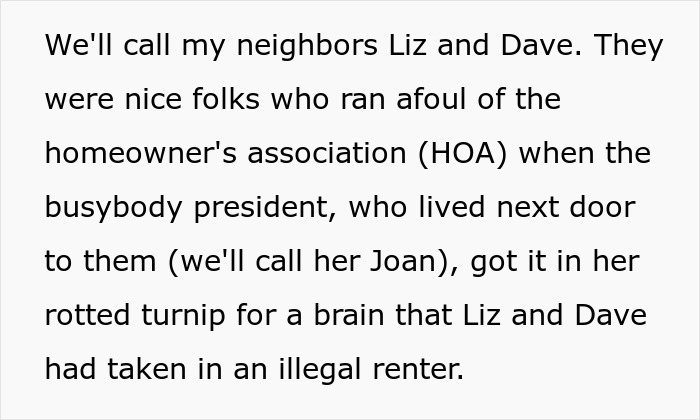 We'll call my neighbors Liz and Dave. They were nice folks who ran afoul of the homeowner's association (HOA) when the busybody president, who lived next door to them (we'll call her Joan), got it in her rotted turnip for a brain that Liz and Dave had taken in an illegal renter.